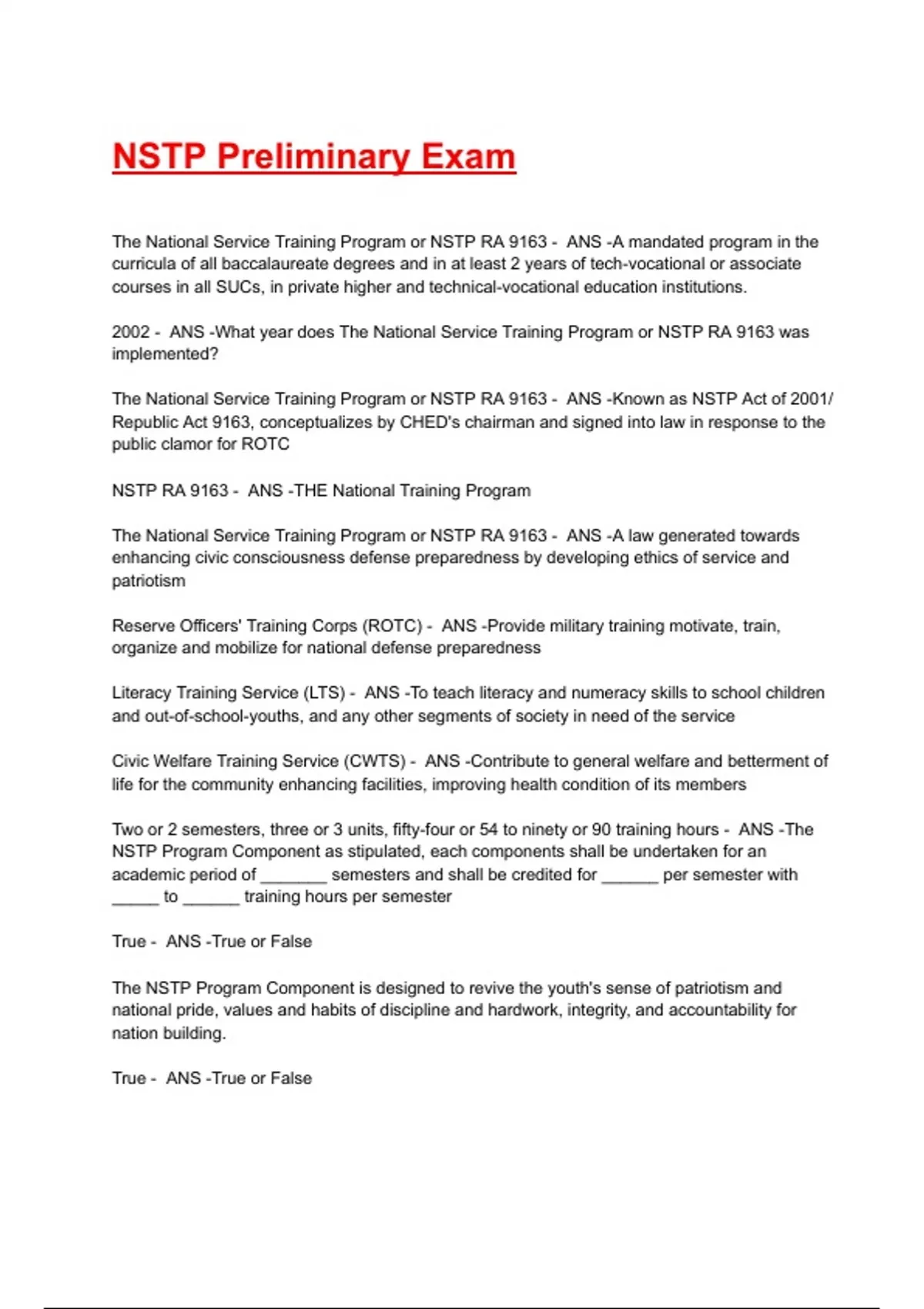 NSTP Preliminary Exam

The National Service Training Program or NSTP RA 9163 - ANS -A mandated program in the curricula of all baccalaureate degrees and in at least 2 years of tech-vocational or associate courses in all SUCs, in private higher and technical-vocational education institutions.

2002 - ANS -What year does The National Service Training Program or NSTP RA 9163 was implemented?

The National Service Training Program or NSTP RA 9163 - ANS -Known as NSTP Act of 2001/ Republic Act 9163, conceptualizes by CHED's chairman and signed into law in response to the public clamor for ROTC

NSTP RA 9163 - ANS -THE National Training Program

The National Service Training Program or NSTP RA 9163 - ANS -A law generated towards enhancing civic consciousness defense preparedness by developing ethics of service and patriotism

Reserve Officers' Training Corps (ROTC) - ANS -Provide military training motivate, train, organize and mobilize for national defense preparedness

Literacy Training Service (LTS) - ANS -To teach literacy and numeracy skills to school children and out-of-school-youths, and any other segments of society in need of the service

Civic Welfare Training Service (CWTS) - ANS -Contribute to general welfare and betterment of life for the community enhancing facilities, improving health condition of its members

Two or 2 semesters, three or 3 units, fifty-four or 54 to ninety or 90 training hours - ANS -The NSTP Program Component as stipulated, each components shall be undertaken for an academic period of _______ semesters and shall be credited for ______ per semester with _____ to ______ training hours per semester

True - ANS -True or False

The NSTP Program Component is designed to revive the youth's sense of patriotism and national pride, values and habits of discipline and hardwork, integrity, and accountability for nation building.

True - ANS -True or False